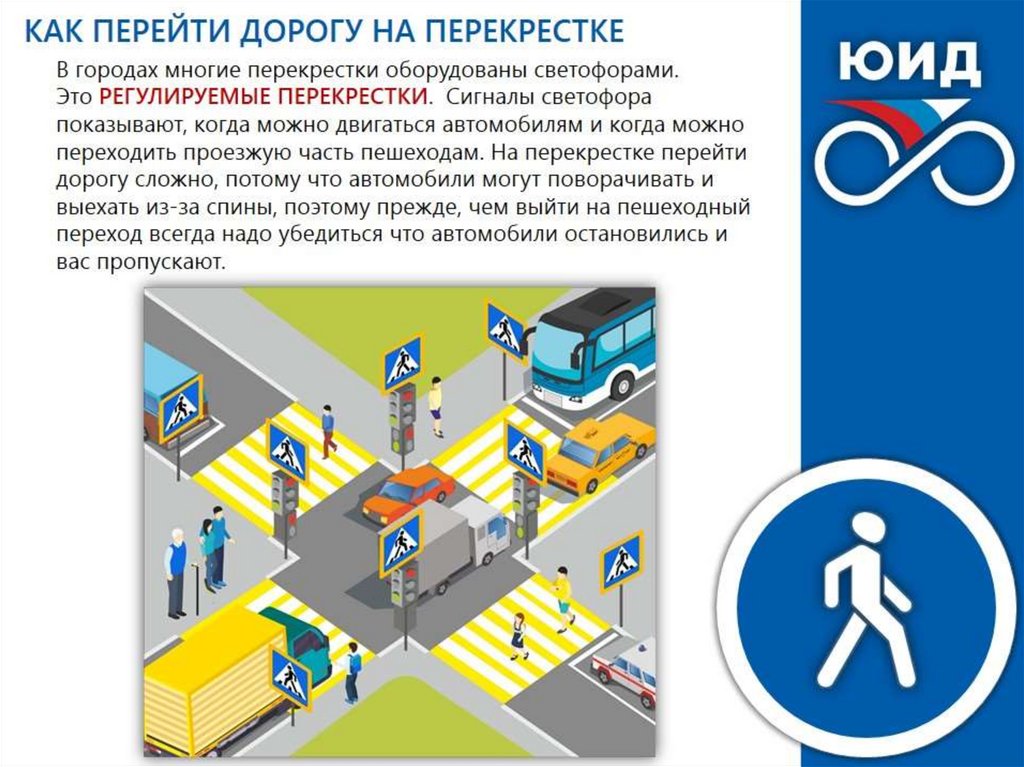 КАК ПЕРЕЙТИ ДОРОГУ НА ПЕРЕКРЕСТКЕ

В городах многие перекрестки оборудованы светофорами. Это РЕГУЛИРУЕМЫЕ ПЕРЕКРЕСТКИ. Сигналы светофора показывают, когда можно двигаться автомобилям и когда можно переходить проезжую часть пешеходам. На перекрестке перейти дорогу сложно, потому что автомобили могут поворачивать и выехать из-за спины, поэтому прежде, чем выйти на пешеходный переход всегда надо убедиться что автомобили остановились и вас пропускают.

ЮИД